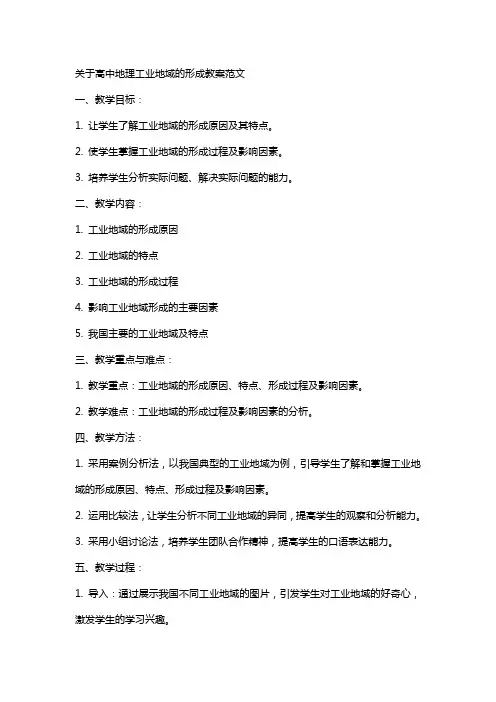 关于高中地理工业地域的形成教案范文

一、教学目标：

1. 让学生了解工业地域的形成原因及其特点。

2. 使学生掌握工业地域的形成过程及影响因素。

3. 培养学生分析实际问题、解决实际问题的能力。

二、教学内容：

1. 工业地域的形成原因

2. 工业地域的特点

3. 工业地域的形成过程

4. 影响工业地域形成的主要因素

5. 我国主要的工业地域及特点

三、教学重点与难点：

1. 教学重点：工业地域的形成原因、特点、形成过程及影响因素。

2. 教学难点：工业地域的形成过程及影响因素的分析。

四、教学方法：

1. 采用案例分析法，以我国典型的工业地域为例，引导学生了解和掌握工业地域的形成原因、特点、形成过程及影响因素。

2. 运用比较法，让学生分析不同工业地域的异同，提高学生的观察和分析能力。

3. 采用小组讨论法，培养学生团队合作精神，提高学生的口语表达能力。

五、教学过程：

1. 导入：通过展示我国不同工业地域的图片，引发学生对工业地域的好奇心，激发学生的学习兴趣。